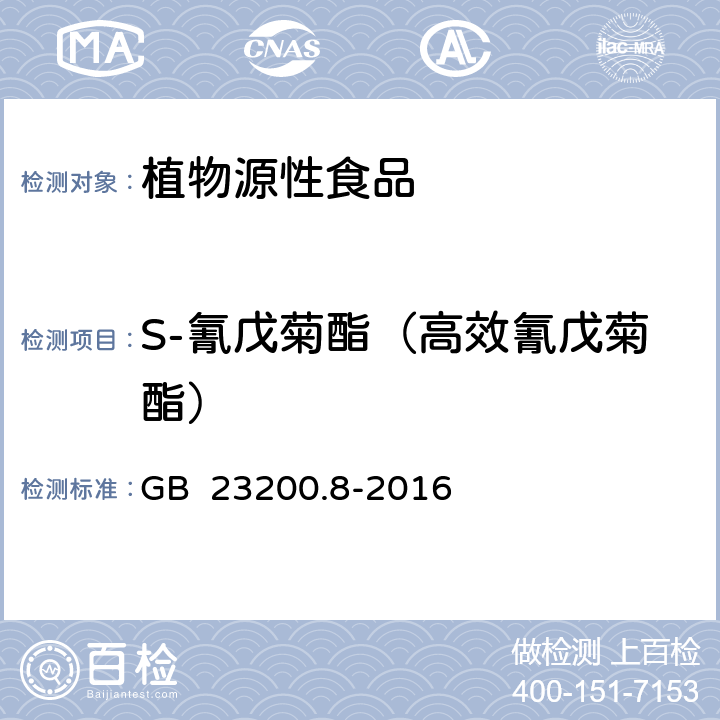 MA CNAS AL ilac-MRA

检测对象： 植物源性食品

检测项目： S-氰戊菊酯（高效氰戊菊酯）

检测标准： GB 23200.8-2016

百检 Baijiantest.com

做检测 上百检
400-151-7153